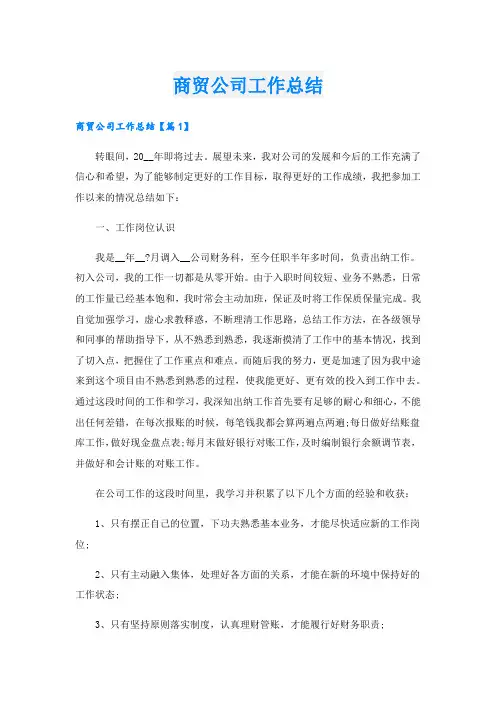 商贸公司工作总结

商贸公司工作总结【篇1】

转眼间，20__年即将过去。展望未来，我对公司的发展和今后的工作充满了信心和希望，为了能够制定更好的工作目标，取得更好的工作成绩，我把参加工作以来的情况总结如下：

一、工作岗位认识

我是__年__?月调入__公司财务科，至今任职半年多时间，负责出纳工作。初入公司，我的工作一切都是从零开始。由于入职时间较短、业务不熟悉，日常的工作量已经基本饱和，我时常会主动加班，保证及时将工作保质保量完成。我自觉加强学习，虚心求教释惑，不断理清工作思路，总结工作方法，在各级领导和同事的帮助指导下，从不熟悉到熟悉，我逐渐摸清了工作中的基本情况，找到了切入点，把握住了工作重点和难点。而随后我的努力，更是加速了因为我中途来到这个项目由不熟悉到熟悉的过程，使我能更好、更有效的投入到工作中去。通过这段时间的工作和学习，我深知出纳工作首先要有足够的耐心和细心，不能出任何差错，在每次报账的时候，每笔钱我都会算两遍点两遍；每日做好结账盘库工作，做好现金盘点表；每月末做好银行对账工作，及时编制银行余额调节表，并做好和会计账的对账工作。

在公司工作的这段时间里，我学习并积累了以下几个方面的经验和收获：

1、只有摆正自己的位置，下功夫熟悉基本业务，才能尽快适应新的工作岗位；

2、只有主动融入集体，处理好各方面的关系，才能在新的环境中保持好的工作状态；

3、只有坚持原则落实制度，认真理财管账，才能履行好财务职责；